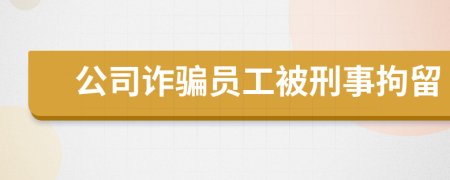 公司诈骗员工被刑事拘留